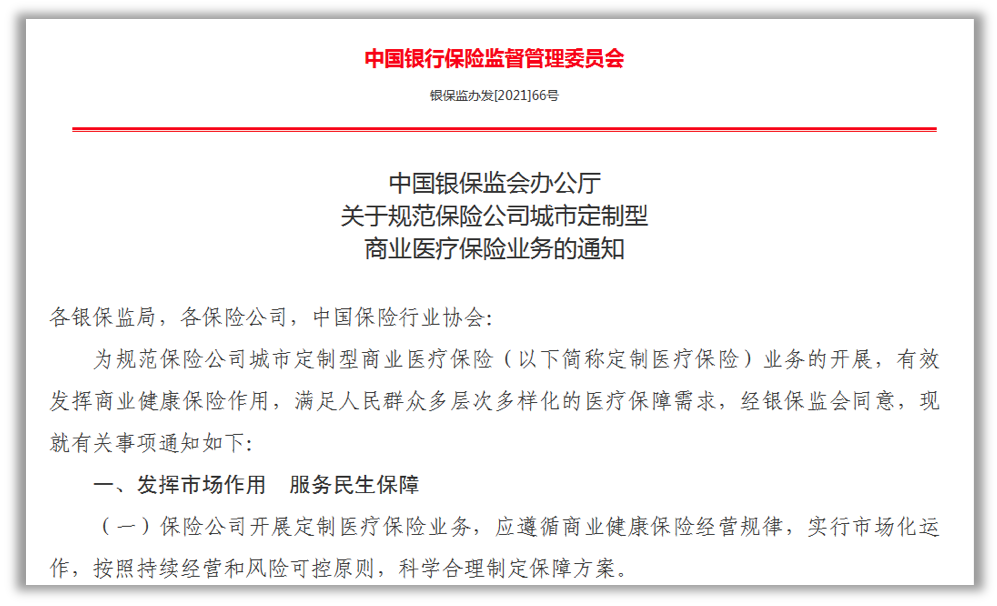 中国银行保险监督管理委员会

银保监办发[2021]66号

中国银保监会办公厅
关于规范保险公司城市定制型
商业医疗保险业务的通知

各银保监局，各保险公司，中国保险行业协会:

为规范保险公司城市定制型商业医疗保险（以下简称定制医疗保险）业务的开展，有效发挥商业健康保险作用，满足人民群众多层次多样化的医疗保障需求，经银保监会同意，现就有关事项通知如下:

一、发挥市场作用　服务民生保障

（一）保险公司开展定制医疗保险业务，应遵循商业健康保险经营规律，实行市场化运作，按照持续经营和风险可控原则，科学合理制定保障方案。